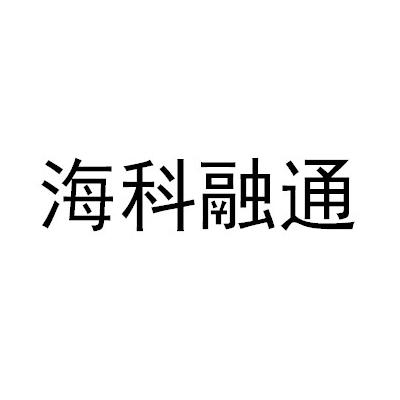 海科融通